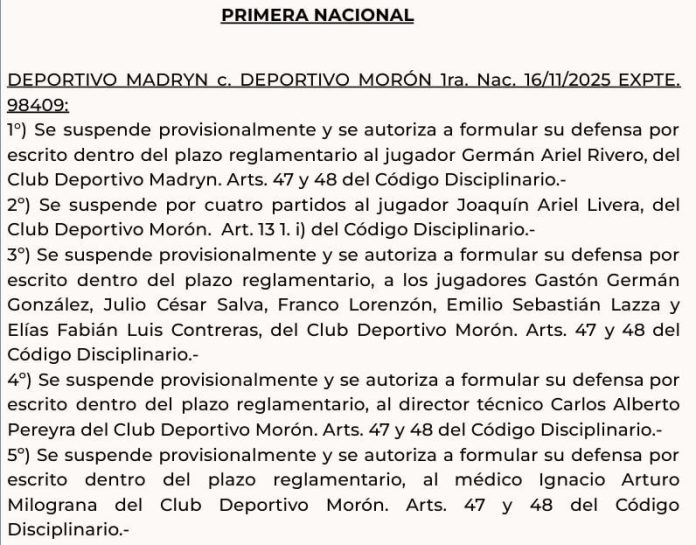 PRIMERA NACIONAL

DEPORTIVO MADRYN c. DEPORTIVO MORÓN 1ra. Nac. 16/11/2025 EXPTE. 98409:
1º) Se suspende provisionalmente y se autoriza a formular su defensa por escrito dentro del plazo reglamentario al jugador Germán Ariel Rivero, del Club Deportivo Madryn. Arts. 47 y 48 del Código Disciplinario.-
2º) Se suspende por cuatro partidos al jugador Joaquín Ariel Livera, del Club Deportivo Morón. Art. 13 1. i) del Código Disciplinario.-
3º) Se suspende provisionalmente y se autoriza a formular su defensa por escrito dentro del plazo reglamentario, a los jugadores Gastón Germán González, Julio César Salva, Franco Lorenzón, Emilio Sebastián Lazza y Elías Fabián Luis Contreras, del Club Deportivo Morón. Arts. 47 y 48 del Código Disciplinario.-
4º) Se suspende provisionalmente y se autoriza a formular su defensa por escrito dentro del plazo reglamentario, al director técnico Carlos Alberto Pereyra del Club Deportivo Morón. Arts. 47 y 48 del Código Disciplinario.-
5º) Se suspende provisionalmente y se autoriza a formular su defensa por escrito dentro del plazo reglamentario, al médico Ignacio Arturo Milograna del Club Deportivo Morón. Arts. 47 y 48 del Código Disciplinario.-